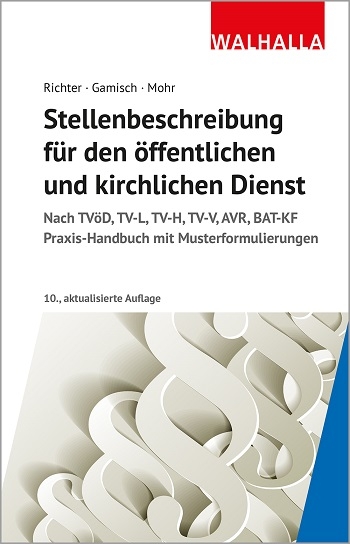 WALHALLA

Richter · Gamisch · Mohr

Stellenbeschreibung für den öffentlichen und kirchlichen Dienst

Nach TVöD, TV-L, TV-H, TV-V, AVR, BAT-KF
Praxis-Handbuch mit Musterformulierungen

10., aktualisierte Auflage